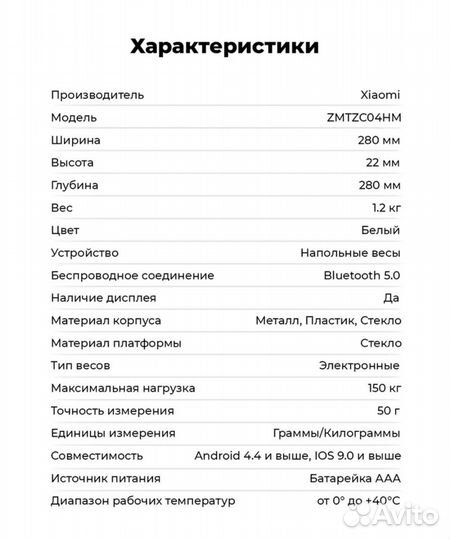 Характеристики

| | |
|---|---|
| Производитель | Xiaomi |
| Модель | ZMTZC04HM |
| Ширина | 280 мм |
| Высота | 22 мм |
| Глубина | 280 мм |
| Вес | 1.2 кг |
| Цвет | Белый |
| Устройство | Напольные весы |
| Беспроводное соединение | Bluetooth 5.0 |
| Наличие дисплея | Да |
| Материал корпуса | Металл, Пластик, Стекло |
| Материал платформы | Стекло |
| Тип весов | Электронные |
| Максимальная нагрузка | 150 кг |
| Точность измерения | 50 г |
| Единицы измерения | Граммы/Килограммы |
| Совместимость | Android 4.4 и выше, IOS 9.0 и выше |
| Источник питания | Батарейка AAA |
| Диапазон рабочих температур | от 0° до +40°C |

Avito